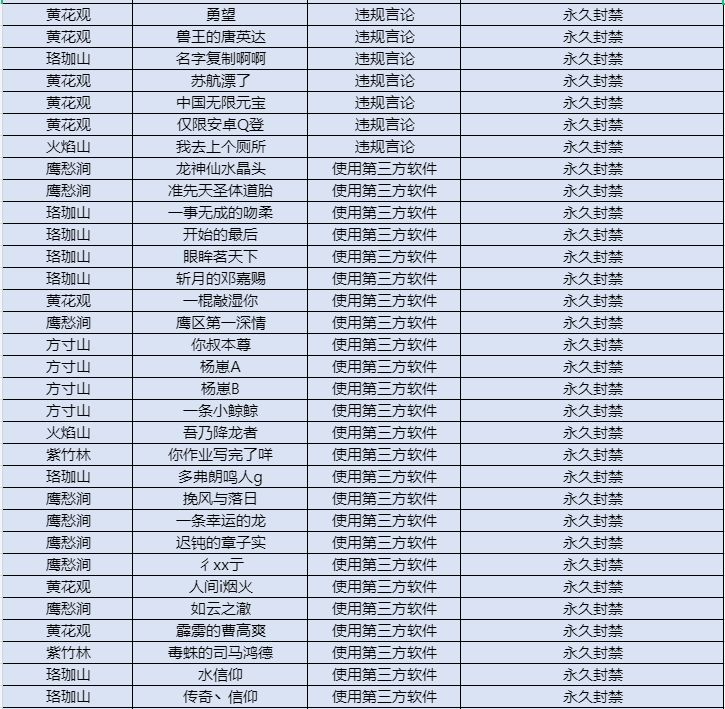 | 黄花观 | 勇望 | 违规言论 | 永久封禁 |
|---|---|---|---|
| 黄花观 | 兽王的唐英达 | 违规言论 | 永久封禁 |
| 珞珈山 | 名字复制啊啊 | 违规言论 | 永久封禁 |
| 黄花观 | 苏航漂了 | 违规言论 | 永久封禁 |
| 黄花观 | 中国无限元宝 | 违规言论 | 永久封禁 |
| 黄花观 | 仅限安卓Q登 | 违规言论 | 永久封禁 |
| 火焰山 | 我去上个厕所 | 违规言论 | 永久封禁 |
| 鹰愁涧 | 龙神仙水晶头 | 使用第三方软件 | 永久封禁 |
| 鹰愁涧 | 准先天圣体道胎 | 使用第三方软件 | 永久封禁 |
| 珞珈山 | 一事无成的吻柔 | 使用第三方软件 | 永久封禁 |
| 珞珈山 | 开始的最后 | 使用第三方软件 | 永久封禁 |
| 珞珈山 | 眼眸茗天下 | 使用第三方软件 | 永久封禁 |
| 珞珈山 | 斩月的邓嘉赐 | 使用第三方软件 | 永久封禁 |
| 黄花观 | 一棍敲湿你 | 使用第三方软件 | 永久封禁 |
| 鹰愁涧 | 鹰区第一深情 | 使用第三方软件 | 永久封禁 |
| 方寸山 | 你叔本尊 | 使用第三方软件 | 永久封禁 |
| 方寸山 | 杨崽A | 使用第三方软件 | 永久封禁 |
| 方寸山 | 杨崽B | 使用第三方软件 | 永久封禁 |
| 方寸山 | 一条小鲸鲸 | 使用第三方软件 | 永久封禁 |
| 火焰山 | 吾乃降龙者 | 使用第三方软件 | 永久封禁 |
| 紫竹林 | 你作业写完了咩 | 使用第三方软件 | 永久封禁 |
| 珞珈山 | 多弗朗鸣人g | 使用第三方软件 | 永久封禁 |
| 鹰愁涧 | 挽风与落日 | 使用第三方软件 | 永久封禁 |
| 鹰愁涧 | 一条幸运的龙 | 使用第三方软件 | 永久封禁 |
| 鹰愁涧 | 迟钝的章子实 | 使用第三方软件 | 永久封禁 |
| 鹰愁涧 | 彳xx亍 | 使用第三方软件 | 永久封禁 |
| 黄花观 | 人间i烟火 | 使用第三方软件 | 永久封禁 |
| 鹰愁涧 | 如云之澈 | 使用第三方软件 | 永久封禁 |
| 黄花观 | 霹雳的曹高爽 | 使用第三方软件 | 永久封禁 |
| 紫竹林 | 毒蛛的司马鸿德 | 使用第三方软件 | 永久封禁 |
| 珞珈山 | 水信仰 | 使用第三方软件 | 永久封禁 |
| 珞珈山 | 传奇、信仰 | 使用第三方软件 | 永久封禁 |